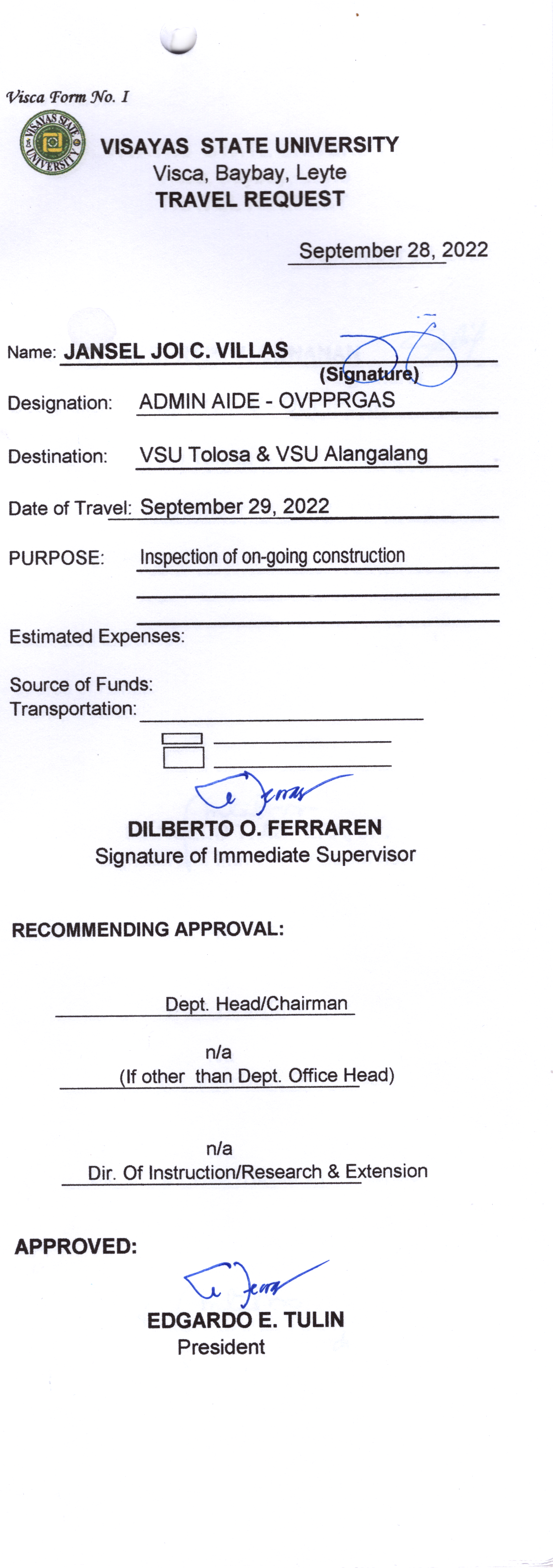 Visca Form No. I

VISAYAS STATE UNIVERSITY
Visca, Baybay, Leyte
TRAVEL REQUEST

September 28, 2022

Name: JANSEL JOI C. VILLAS
(Signature)
Designation: ADMIN AIDE - OVPPRGAS
Destination: VSU Tolosa & VSU Alangalang
Date of Travel: September 29, 2022
PURPOSE: Inspection of on-going construction
____
____

Estimated Expenses:

Source of Funds:
Transportation: ____
☐ ____
☐ ____

DILBERTO O. FERRAREN
Signature of Immediate Supervisor

RECOMMENDING APPROVAL:

Dept. Head/Chairman

n/a
(If other than Dept. Office Head)

n/a
Dir. Of Instruction/Research & Extension

APPROVED:

EDGARDO E. TULIN
President